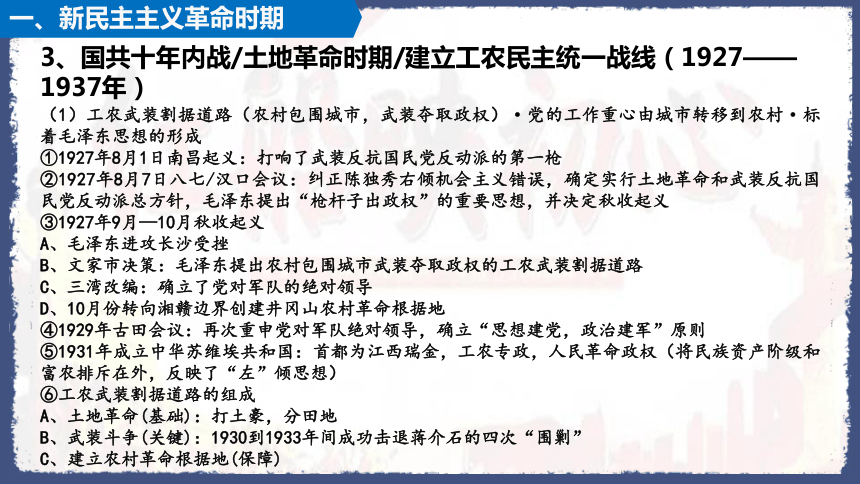 一、新民主主义革命时期

3、国共十年内战/土地革命时期/建立工农民主统一战线（1927——1937年）

（1）工农武装割据道路（农村包围城市，武装夺取政权）·党的工作重心由城市转移到农村·标着毛泽东思想的形成
①1927年8月1日南昌起义：打响了武装反抗国民党反动派的第一枪
②1927年8月7日八七/汉口会议：纠正陈独秀右倾机会主义错误，确定实行土地革命和武装反抗国民党反动派总方针，毛泽东提出“枪杆子出政权”的重要思想，并决定秋收起义
③1927年9月—10月秋收起义
A、毛泽东进攻长沙受挫
B、文家市决策：毛泽东提出农村包围城市武装夺取政权的工农武装割据道路
C、三湾改编：确立了党对军队的绝对领导
D、10月份转向湘赣边界创建井冈山农村革命根据地
④1929年古田会议：再次重申党对军队绝对领导，确立“思想建党，政治建军”原则
⑤1931年成立中华苏维埃共和国：首都为江西瑞金，工农专政，人民革命政权（将民族资产阶级和富农排斥在外，反映了“左”倾思想）
⑥工农武装割据道路的组成
A、土地革命(基础)：打土豪，分田地
B、武装斗争(关键)：1930到1933年间成功击退蒋介石的四次“围剿”
C、建立农村革命根据地(保障)